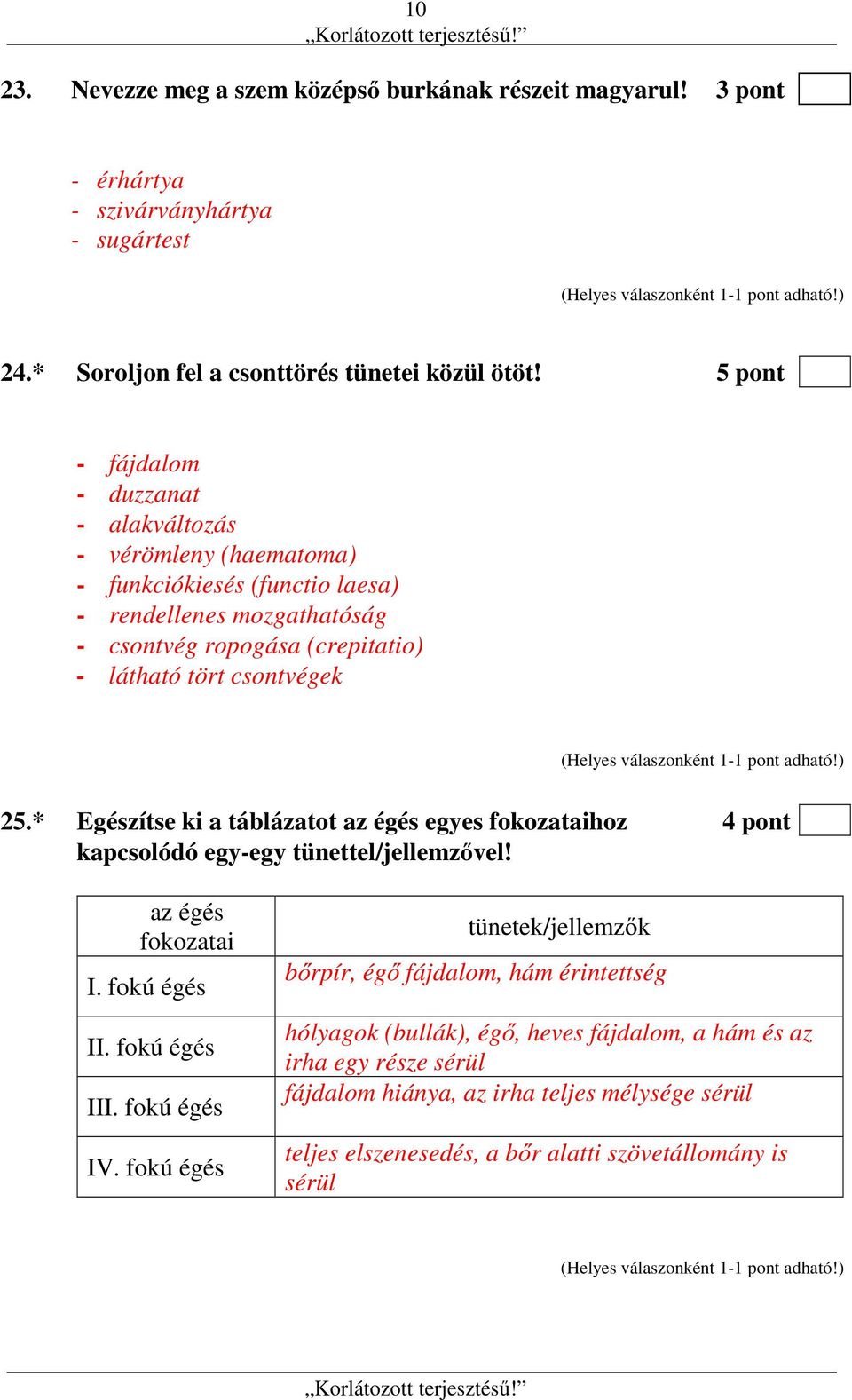 10
„Korlátozott terjesztésű!”

23. Nevezze meg a szem középső burkának részeit magyarul! 3 pont

- érhártya
- szivárványhártya
- sugártest

(Helyes válaszonként 1-1 pont adható!)

24.* Soroljon fel a csonttörés tünetei közül ötöt! 5 pont

- fájdalom
- duzzanat
- alakváltozás
- vérömleny (haematoma)
- funkciókiesés (functio laesa)
- rendellenes mozgathatóság
- csontvég ropogása (crepitatio)
- látható tört csontvégek

(Helyes válaszonként 1-1 pont adható!)

25.* Egészítse ki a táblázatot az égés egyes fokozataihoz kapcsolódó egy-egy tünettel/jellemzővel! 4 pont

| az égés fokozatai | tünetek/jellemzők |
|---|---|
| I. fokú égés | bőrpír, égő fájdalom, hám érintettség |
| II. fokú égés | hólyagok (bullák), égő, heves fájdalom, a hám és az irha egy része sérül |
| III. fokú égés | fájdalom hiánya, az irha teljes mélysége sérül |
| IV. fokú égés | teljes elszenesedés, a bőr alatti szövetállomány is sérül |

(Helyes válaszonként 1-1 pont adható!)

„Korlátozott terjesztésű!”